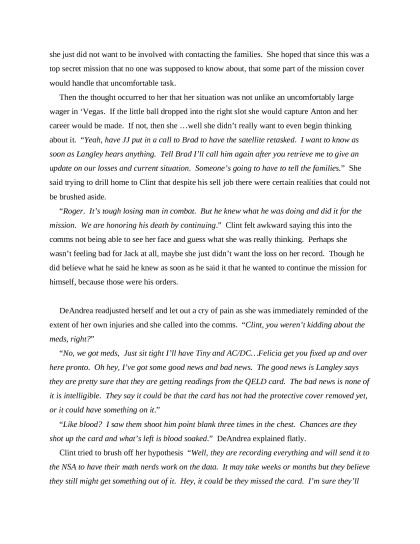 she just did not want to be involved with contacting the families. She hoped that since this was a top secret mission that no one was supposed to know about, that some part of the mission cover would handle that uncomfortable task.

Then the thought occurred to her that her situation was not unlike an uncomfortably large wager in 'Vegas. If the little ball dropped into the right slot she would capture Anton and her career would be made. If not, then she …well she didn't really want to even begin thinking about it. "Yeah, have JJ put in a call to Brad to have the satellite retasked. I want to know as soon as Langley hears anything. Tell Brad I'll call him again after you retrieve me to give an update on our losses and current situation. Someone's going to have to tell the families." She said trying to drill home to Clint that despite his sell job there were certain realities that could not be brushed aside.

"Roger. It's tough losing man in combat. But he knew what he was doing and did it for the mission. We are honoring his death by continuing." Clint felt awkward saying this into the comms not being able to see her face and guess what she was really thinking. Perhaps she wasn't feeling bad for Jack at all, maybe she just didn't want the loss on her record. Though he did believe what he said he knew as soon as he said it that he wanted to continue the mission for himself, because those were his orders.

DeAndrea readjusted herself and let out a cry of pain as she was immediately reminded of the extent of her own injuries and she called into the comms. "Clint, you weren't kidding about the meds, right?"

"No, we got meds, Just sit tight I'll have Tiny and AC/DC…Felicia get you fixed up and over here pronto. Oh hey, I've got some good news and bad news. The good news is Langley says they are pretty sure that they are getting readings from the QELD card. The bad news is none of it is intelligible. They say it could be that the card has not had the protective cover removed yet, or it could have something on it."

"Like blood? I saw them shoot him point blank three times in the chest. Chances are they shot up the card and what's left is blood soaked." DeAndrea explained flatly.

Clint tried to brush off her hypothesis "Well, they are recording everything and will send it to the NSA to have their math nerds work on the data. It may take weeks or months but they believe they still might get something out of it. Hey, it could be they missed the card. I'm sure they'll